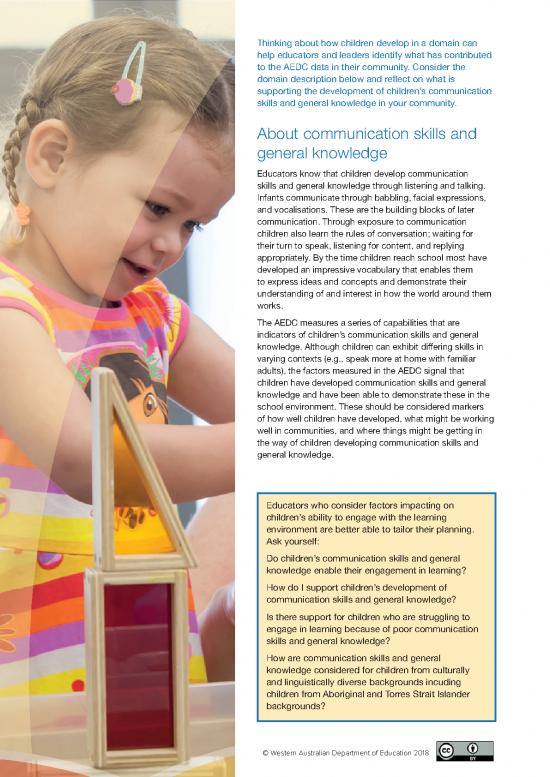 Thinking about how children develop in a domain can help educators and leaders identify what has contributed to the AEDC data in their community. Consider the domain description below and reflect on what is supporting the development of children's communication skills and general knowledge in your community.

About communication skills and general knowledge

Educators know that children develop communication skills and general knowledge through listening and talking. Infants communicate through babbling, facial expressions, and vocalisations. These are the building blocks of later communication. Through exposure to communication children also learn the rules of conversation; waiting for their turn to speak, listening for content, and replying appropriately. By the time children reach school most have developed an impressive vocabulary that enables them to express ideas and concepts and demonstrate their understanding of and interest in how the world around them works.

The AEDC measures a series of capabilities that are indicators of children's communication skills and general knowledge. Although children can exhibit differing skills in varying contexts (e.g., speak more at home with familiar adults), the factors measured in the AEDC signal that children have developed communication skills and general knowledge and have been able to demonstrate these in the school environment. These should be considered markers of how well children have developed, what might be working well in communities, and where things might be getting in the way of children developing communication skills and general knowledge.

Educators who consider factors impacting on children's ability to engage with the learning environment are better able to tailor their planning. Ask yourself:

Do children's communication skills and general knowledge enable their engagement in learning?

How do I support children's development of communication skills and general knowledge?

Is there support for children who are struggling to engage in learning because of poor communication skills and general knowledge?

How are communication skills and general knowledge considered for children from culturally and linguistically diverse backgrounds incuding children from Aboriginal and Torres Strait Islander backgrounds?

© Western Australian Department of Education 2018

cc BY